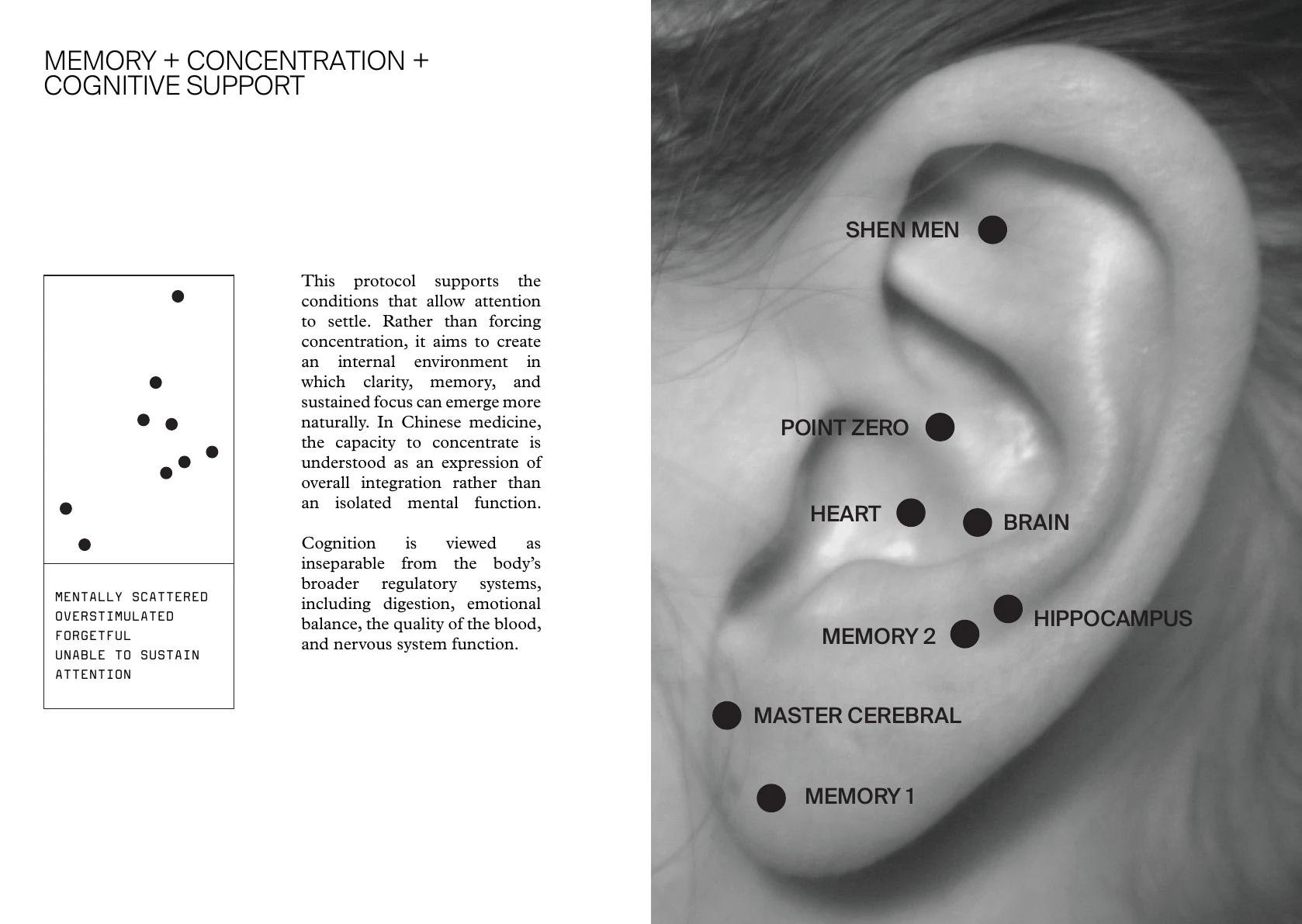 MEMORY + CONCENTRATION + COGNITIVE SUPPORT

MENTALLY SCATTERED
OVERSTIMULATED
FORGETFUL
UNABLE TO SUSTAIN ATTENTION

This protocol supports the conditions that allow attention to settle. Rather than forcing concentration, it aims to create an internal environment in which clarity, memory, and sustained focus can emerge more naturally. In Chinese medicine, the capacity to concentrate is understood as an expression of overall integration rather than an isolated mental function.

Cognition is viewed as inseparable from the body's broader regulatory systems, including digestion, emotional balance, the quality of the blood, and nervous system function.

SHEN MEN
POINT ZERO
HEART
BRAIN
HIPPOCAMPUS
MEMORY 2
MASTER CEREBRAL
MEMORY 1